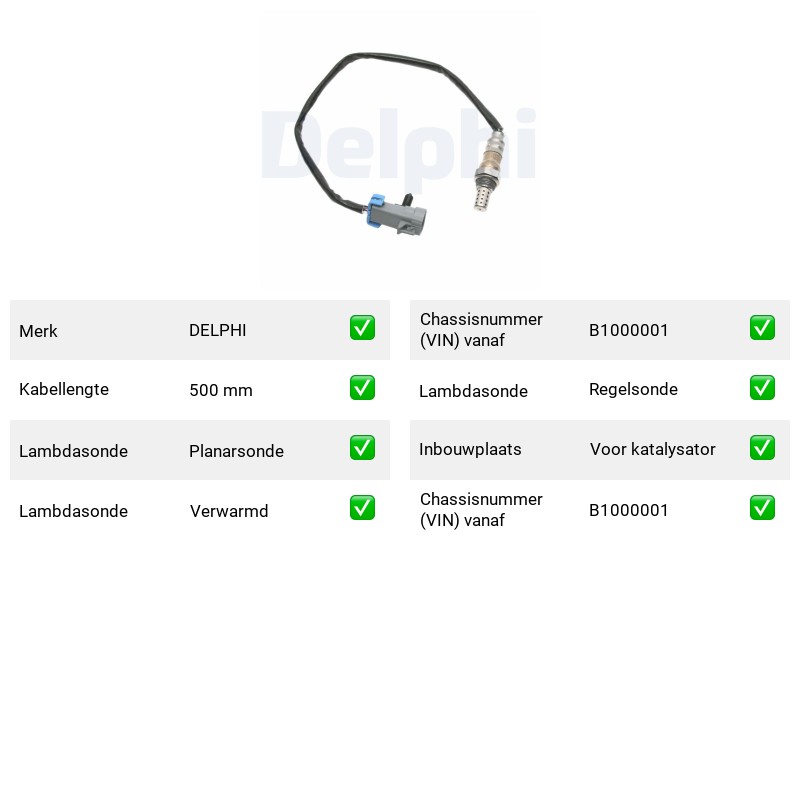 Merk DELPHI ☑

Kabellengte 500 mm ☑

Lambdasonde Planarsonde ☑

Lambdasonde Verwarmd ☑

Chassisnummer (VIN) vanaf B1000001 ☑

Lambdasonde Regelsonde ☑

Inbouwplaats Voor katalysator ☑

Chassisnummer (VIN) vanaf B1000001 ☑

Delphi